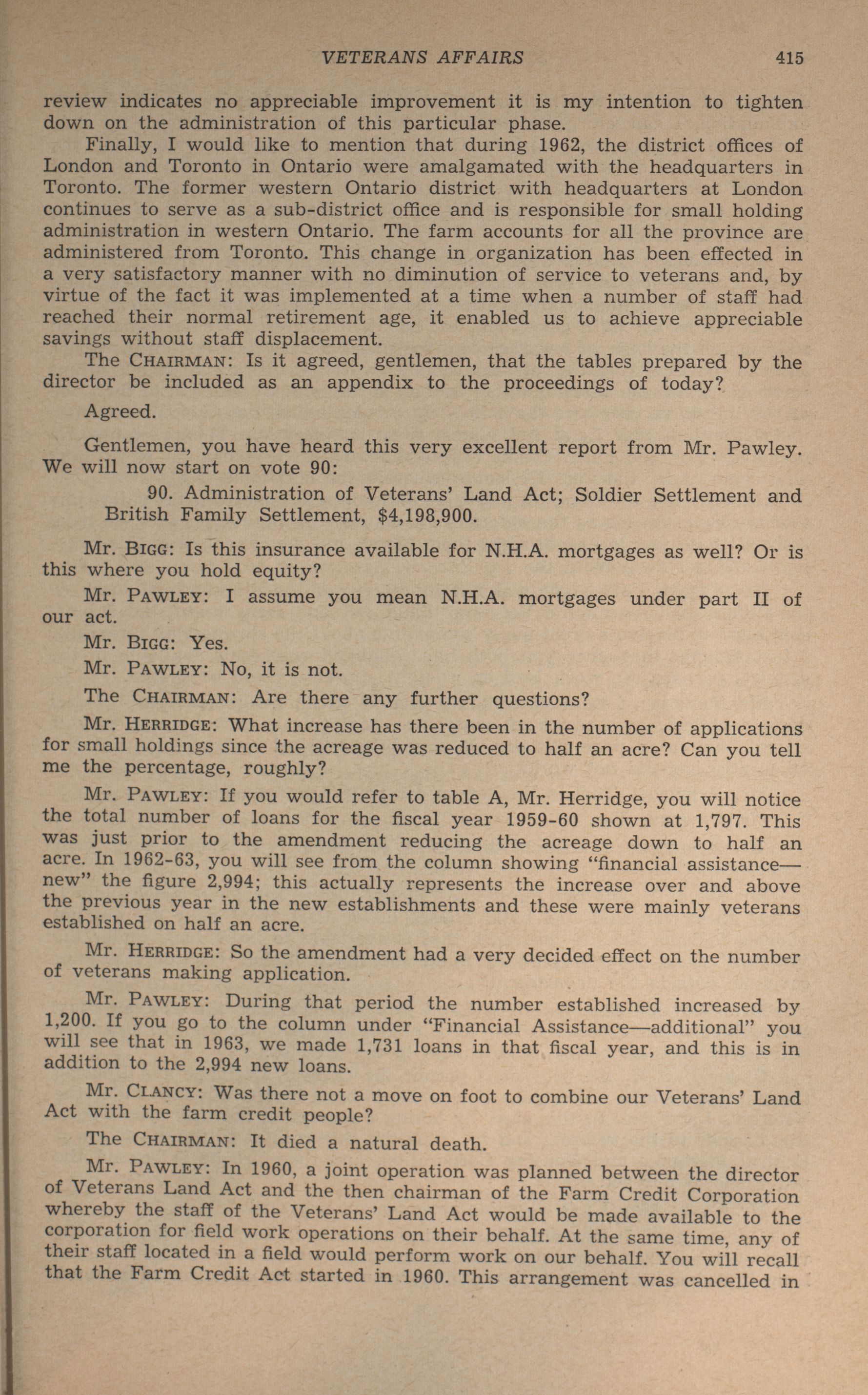 VETERANS AFFAIRS 415

review indicates no appreciable improvement it is my intention to tighten down on the administration of this particular phase.

Finally, I would like to mention that during 1962, the district offices of London and Toronto in Ontario were amalgamated with the headquarters in Toronto. The former western Ontario district with headquarters at London continues to serve as a sub-district office and is responsible for small holding administration in western Ontario. The farm accounts for all the province are administered from Toronto. This change in organization has been effected in a very satisfactory manner with no diminution of service to veterans and, by virtue of the fact it was implemented at a time when a number of staff had reached their normal retirement age, it enabled us to achieve appreciable savings without staff displacement.

The CHAIRMAN: Is it agreed, gentlemen, that the tables prepared by the director be included as an appendix to the proceedings of today?

Agreed.

Gentlemen, you have heard this very excellent report from Mr. Pawley. We will now start on vote 90:

90. Administration of Veterans' Land Act; Soldier Settlement and British Family Settlement, $4,198,900.

Mr. BIGG: Is this insurance available for N.H.A. mortgages as well? Or is this where you hold equity?

Mr. PAWLEY: I assume you mean N.H.A. mortgages under part II of our act.

Mr. BIGG: Yes.

Mr. PAWLEY: No, it is not.

The CHAIRMAN: Are there any further questions?

Mr. HERRIDGE: What increase has there been in the number of applications for small holdings since the acreage was reduced to half an acre? Can you tell me the percentage, roughly?

Mr. PAWLEY: If you would refer to table A, Mr. Herridge, you will notice the total number of loans for the fiscal year 1959-60 shown at 1,797. This was just prior to the amendment reducing the acreage down to half an acre. In 1962-63, you will see from the column showing "financial assistance—new" the figure 2,994; this actually represents the increase over and above the previous year in the new establishments and these were mainly veterans established on half an acre.

Mr. HERRIDGE: So the amendment had a very decided effect on the number of veterans making application.

Mr. PAWLEY: During that period the number established increased by 1,200. If you go to the column under "Financial Assistance—additional" you will see that in 1963, we made 1,731 loans in that fiscal year, and this is in addition to the 2,994 new loans.

Mr. CLANCY: Was there not a move on foot to combine our Veterans' Land Act with the farm credit people?

The CHAIRMAN: It died a natural death.

Mr. PAWLEY: In 1960, a joint operation was planned between the director of Veterans Land Act and the then chairman of the Farm Credit Corporation whereby the staff of the Veterans' Land Act would be made available to the corporation for field work operations on their behalf. At the same time, any of their staff located in a field would perform work on our behalf. You will recall that the Farm Credit Act started in 1960. This arrangement was cancelled in